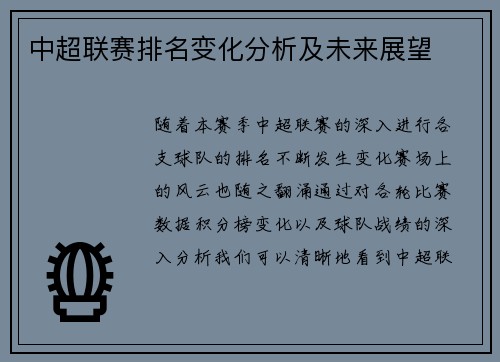 中超联赛排名变化分析及未来展望

随着本赛季中超联赛的深入进行各支球队的排名不断发生变化赛场上的风云也随之翻涌通过对各轮比赛数据积分榜变化以及球队战绩的深入分析我们可以清晰地看到中超联